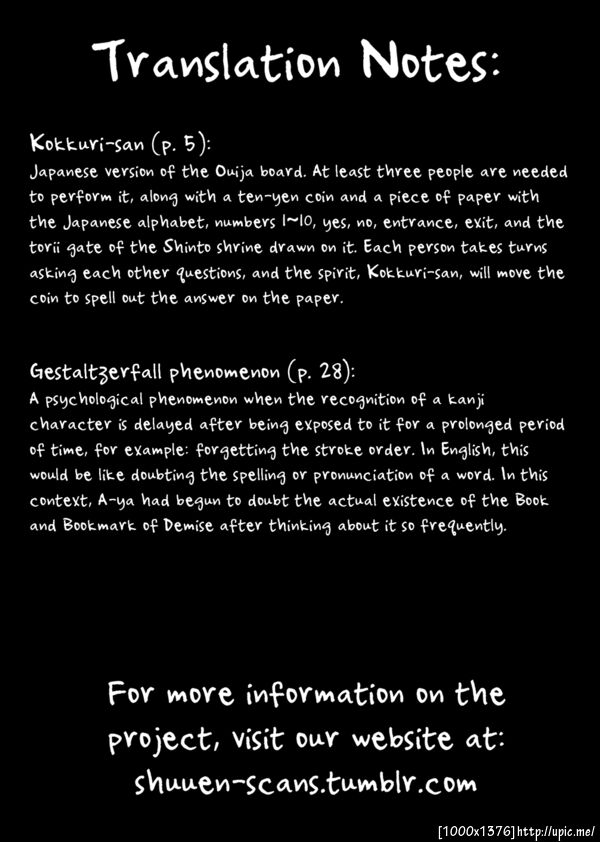 Translation Notes:

Kokkuri-san (p. 5):
Japanese version of the Ouija board. At least three people are needed to perform it, along with a ten-yen coin and a piece of paper with the Japanese alphabet, numbers 1~10, yes, no, entrance, exit, and the torii gate of the Shinto shrine drawn on it. Each person takes turns asking each other questions, and the spirit, Kokkuri-san, will move the coin to spell out the answer on the paper.

Gestaltzerfall phenomenon (p. 28):
A psychological phenomenon when the recognition of a kanji character is delayed after being exposed to it for a prolonged period of time, for example: forgetting the stroke order. In English, this would be like doubting the spelling or pronunciation of a word. In this context, A-ya had begun to doubt the actual existence of the Book and Bookmark of Demise after thinking about it so frequently.

For more information on the project, visit our website at: shuuen-scans.tumblr.com

[1000x1376] http://upic.me/